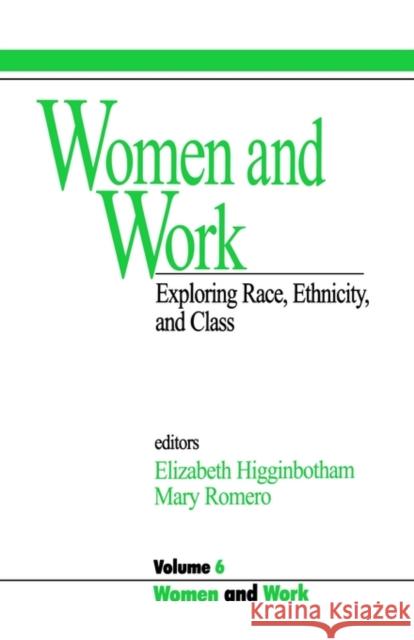 Women and Work

Exploring Race, Ethnicity, and Class

editors
Elizabeth Higginbotham
Mary Romero

Volume 6
Women and Work